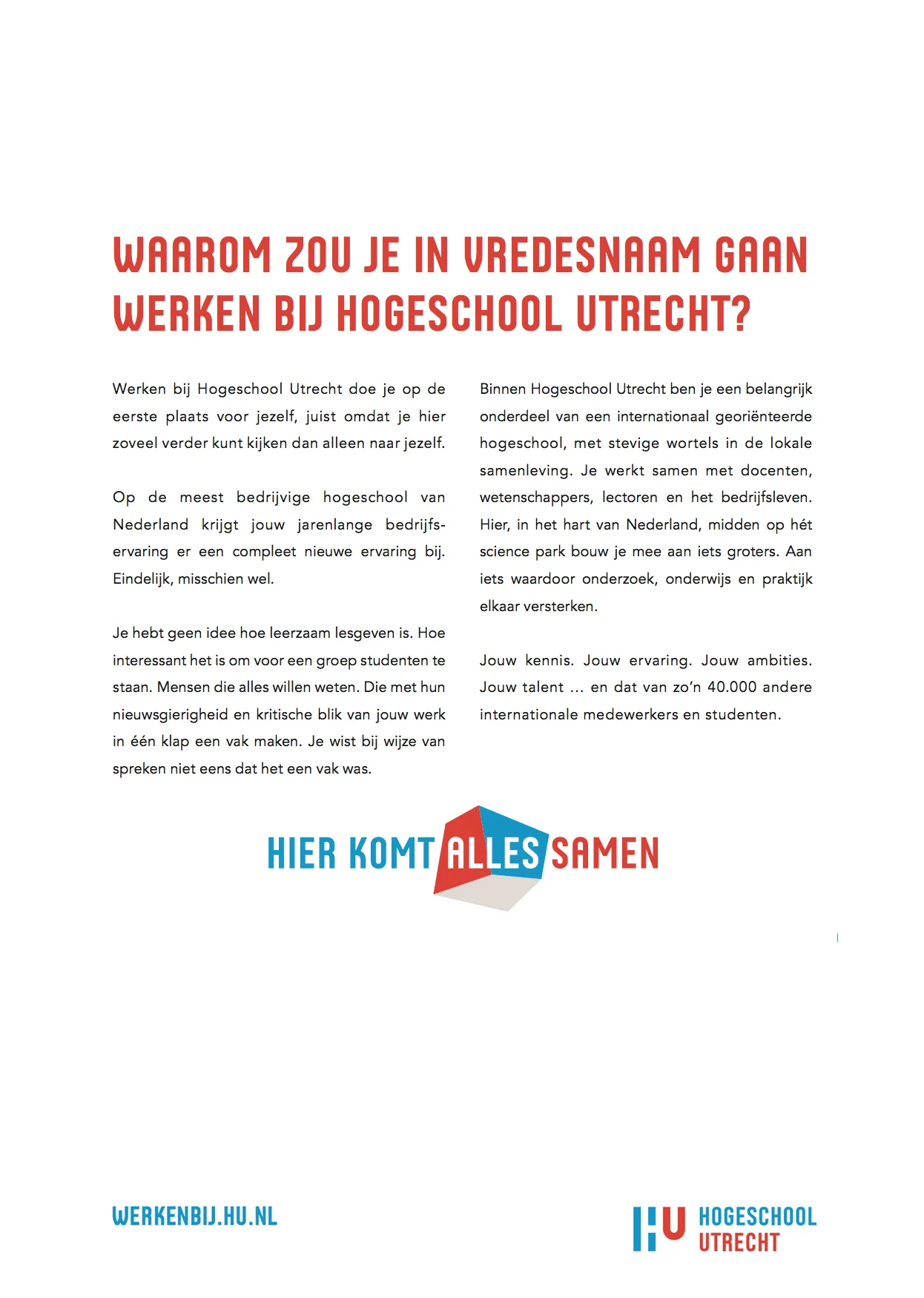 WAAROM ZOU JE IN VREDESNAAM GAAN WERKEN BIJ HOGESCHOOL UTRECHT?

Werken bij Hogeschool Utrecht doe je op de eerste plaats voor jezelf, juist omdat je hier zoveel verder kunt kijken dan alleen naar jezelf.

Op de meest bedrijvige hogeschool van Nederland krijgt jouw jarenlange bedrijfservaring er een compleet nieuwe ervaring bij. Eindelijk, misschien wel.

Je hebt geen idee hoe leerzaam lesgeven is. Hoe interessant het is om voor een groep studenten te staan. Mensen die alles willen weten. Die met hun nieuwsgierigheid en kritische blik van jouw werk in één klap een vak maken. Je wist bij wijze van spreken niet eens dat het een vak was.

Binnen Hogeschool Utrecht ben je een belangrijk onderdeel van een internationaal georiënteerde hogeschool, met stevige wortels in de lokale samenleving. Je werkt samen met docenten, wetenschappers, lectoren en het bedrijfsleven. Hier, in het hart van Nederland, midden op hét science park bouw je mee aan iets groters. Aan iets waardoor onderzoek, onderwijs en praktijk elkaar versterken.

Jouw kennis. Jouw ervaring. Jouw ambities. Jouw talent ... en dat van zo'n 40.000 andere internationale medewerkers en studenten.

HIER KOMT ALLES SAMEN

WERKENBIJ.HU.NL

HU HOGESCHOOL UTRECHT